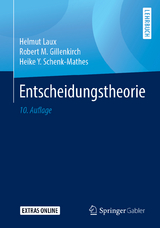 LEHRBUCH

Helmut Laux
Robert M. Gillenkirch
Heike Y. Schenk-Mathes

Entscheidungstheorie

10. Auflage

EXTRAS ONLINE

Springer Gabler